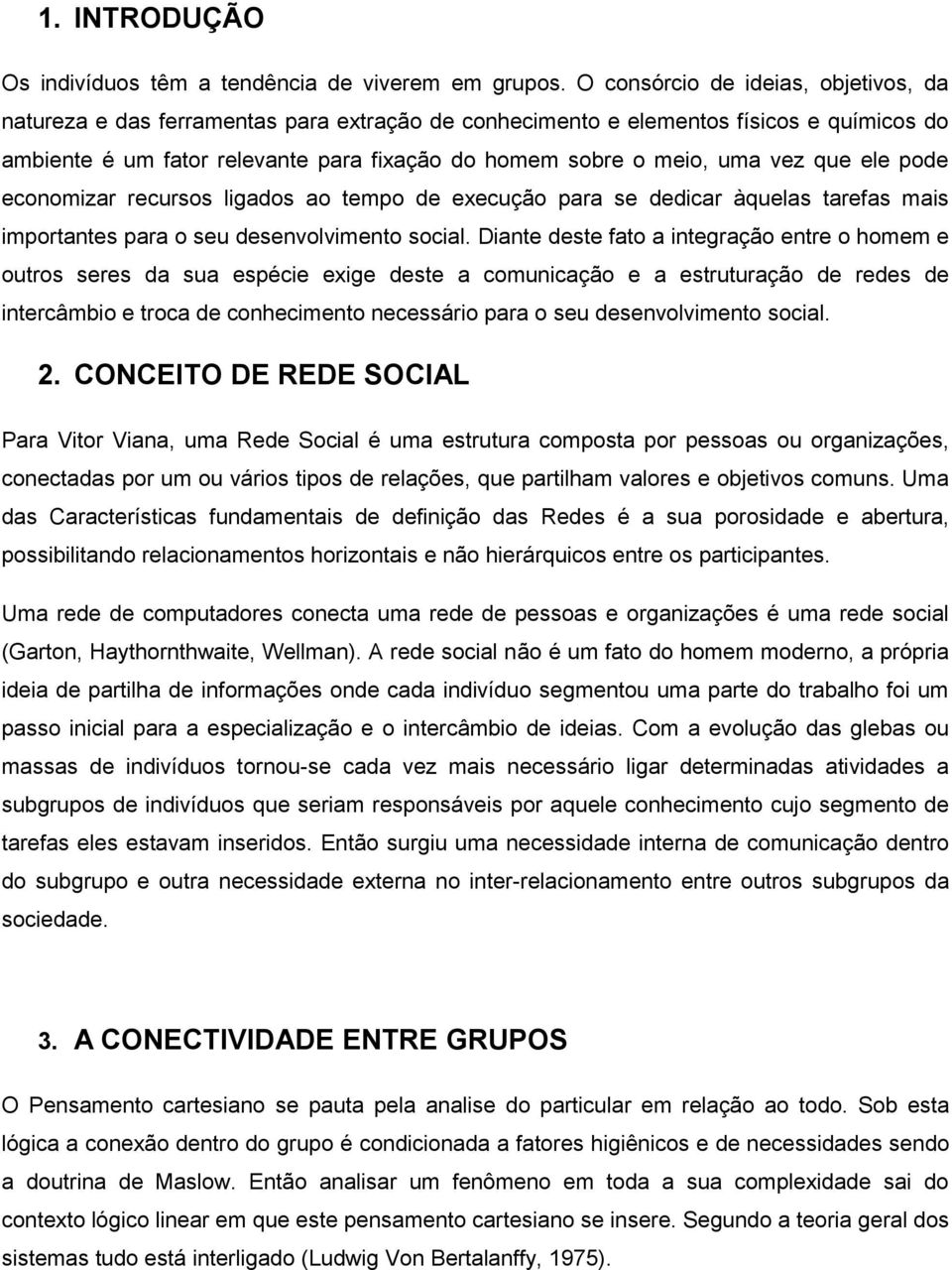 1. INTRODUÇÃO

Os indivíduos têm a tendência de viverem em grupos. O consórcio de ideias, objetivos, da natureza e das ferramentas para extração de conhecimento e elementos físicos e químicos do ambiente é um fator relevante para fixação do homem sobre o meio, uma vez que ele pode economizar recursos ligados ao tempo de execução para se dedicar àquelas tarefas mais importantes para o seu desenvolvimento social. Diante deste fato a integração entre o homem e outros seres da sua espécie exige deste a comunicação e a estruturação de redes de intercâmbio e troca de conhecimento necessário para o seu desenvolvimento social.

2. CONCEITO DE REDE SOCIAL

Para Vitor Viana, uma Rede Social é uma estrutura composta por pessoas ou organizações, conectadas por um ou vários tipos de relações, que partilham valores e objetivos comuns. Uma das Características fundamentais de definição das Redes é a sua porosidade e abertura, possibilitando relacionamentos horizontais e não hierárquicos entre os participantes.

Uma rede de computadores conecta uma rede de pessoas e organizações é uma rede social (Garton, Haythornthwaite, Wellman). A rede social não é um fato do homem moderno, a própria ideia de partilha de informações onde cada indivíduo segmentou uma parte do trabalho foi um passo inicial para a especialização e o intercâmbio de ideias. Com a evolução das glebas ou massas de indivíduos tornou-se cada vez mais necessário ligar determinadas atividades a subgrupos de indivíduos que seriam responsáveis por aquele conhecimento cujo segmento de tarefas eles estavam inseridos. Então surgiu uma necessidade interna de comunicação dentro do subgrupo e outra necessidade externa no inter-relacionamento entre outros subgrupos da sociedade.

3. A CONECTIVIDADE ENTRE GRUPOS

O Pensamento cartesiano se pauta pela analise do particular em relação ao todo. Sob esta lógica a conexão dentro do grupo é condicionada a fatores higiênicos e de necessidades sendo a doutrina de Maslow. Então analisar um fenômeno em toda a sua complexidade sai do contexto lógico linear em que este pensamento cartesiano se insere. Segundo a teoria geral dos sistemas tudo está interligado (Ludwig Von Bertalanffy, 1975).